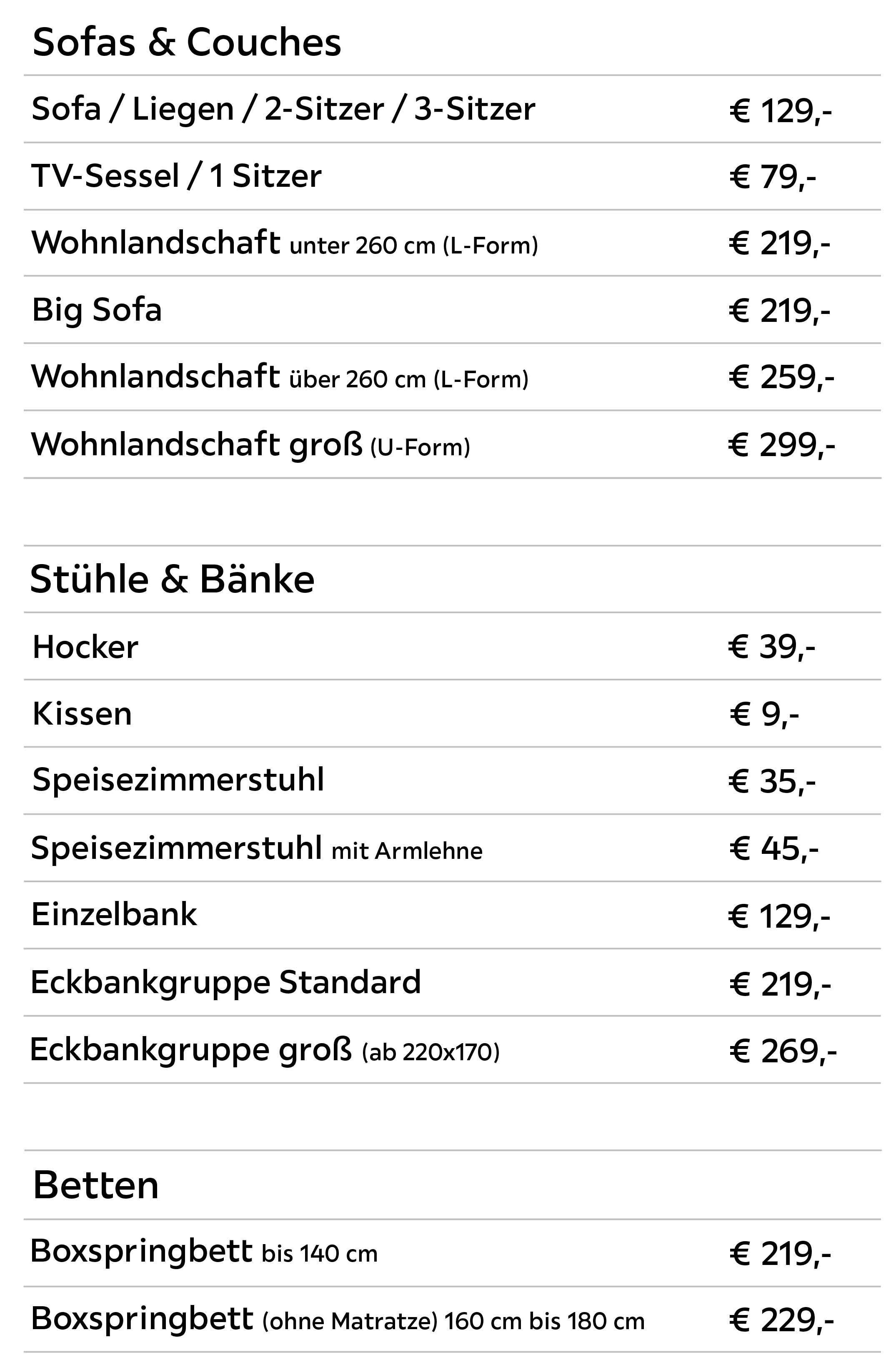 Sofas & Couches

| | |
|---|---|
| Sofa / Liegen / 2-Sitzer / 3-Sitzer | € 129,- |
| TV-Sessel / 1 Sitzer | € 79,- |
| Wohnlandschaft unter 260 cm (L-Form) | € 219,- |
| Big Sofa | € 219,- |
| Wohnlandschaft über 260 cm (L-Form) | € 259,- |
| Wohnlandschaft groß (U-Form) | € 299,- |

Stühle & Bänke

| | |
|---|---|
| Hocker | € 39,- |
| Kissen | € 9,- |
| Speisezimmerstuhl | € 35,- |
| Speisezimmerstuhl mit Armlehne | € 45,- |
| Einzelbank | € 129,- |
| Eckbankgruppe Standard | € 219,- |
| Eckbankgruppe groß (ab 220x170) | € 269,- |

Betten

| | |
|---|---|
| Boxspringbett bis 140 cm | € 219,- |
| Boxspringbett (ohne Matratze) 160 cm bis 180 cm | € 229,- |